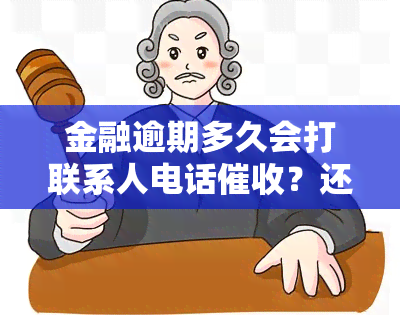 金融逾期多久会打联系人电话催收？还